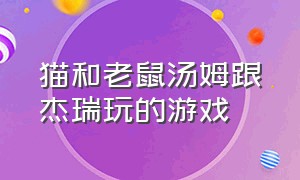 猫和老鼠汤姆跟杰瑞玩的游戏